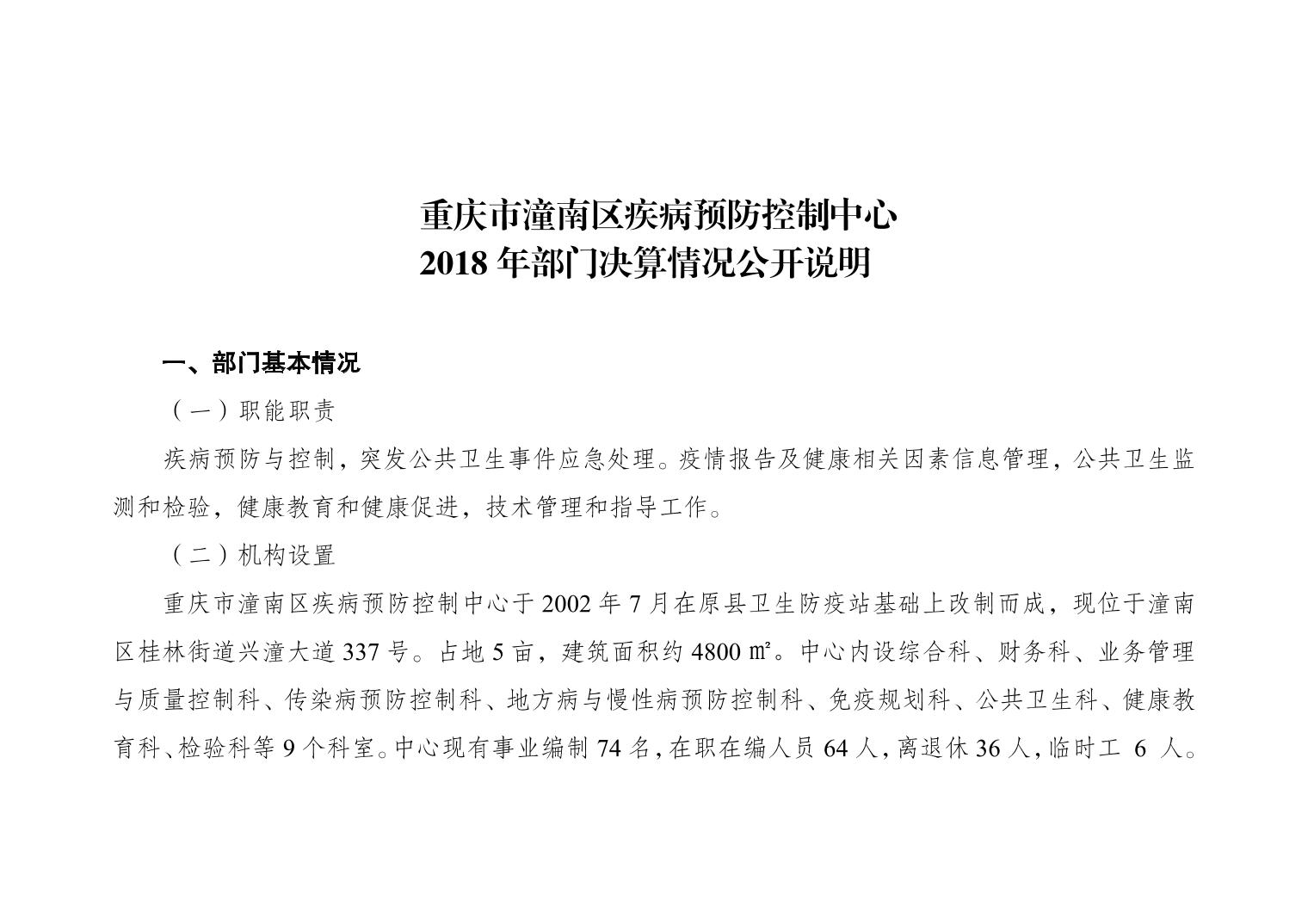 重庆市潼南区疾病预防控制中心
2018 年部门决算情况公开说明

一、部门基本情况

（一）职能职责

疾病预防与控制，突发公共卫生事件应急处理。疫情报告及健康相关因素信息管理，公共卫生监测和检验，健康教育和健康促进，技术管理和指导工作。

（二）机构设置

重庆市潼南区疾病预防控制中心于 2002 年 7 月在原县卫生防疫站基础上改制而成，现位于潼南区桂林街道兴潼大道 337 号。占地 5 亩，建筑面积约 4800 ㎡。中心内设综合科、财务科、业务管理与质量控制科、传染病预防控制科、地方病与慢性病预防控制科、免疫规划科、公共卫生科、健康教育科、检验科等 9 个科室。中心现有事业编制 74 名，在职在编人员 64 人，离退休 36 人，临时工 6 人。